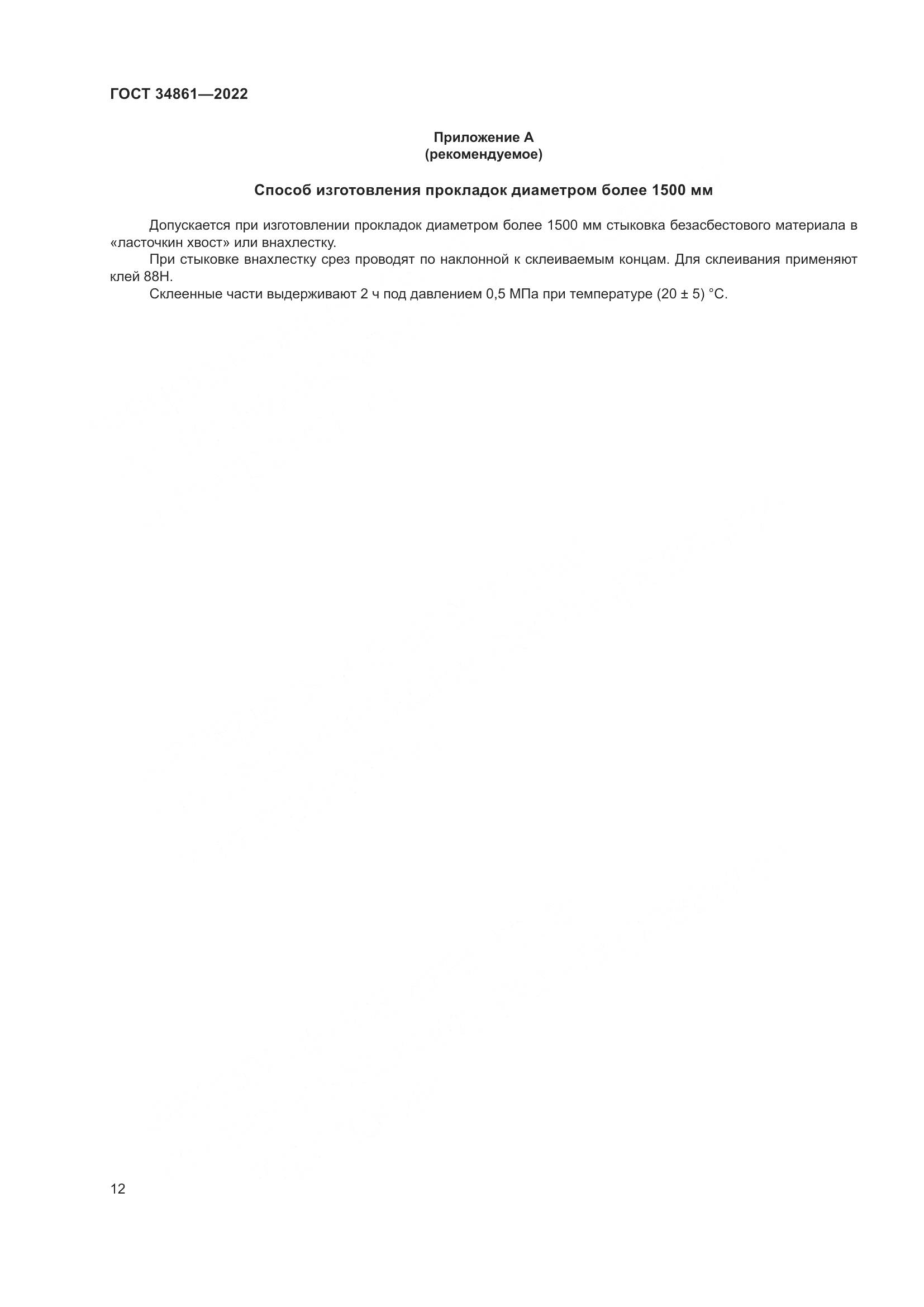 ГОСТ 34861—2022

Приложение А
(рекомендуемое)

Способ изготовления прокладок диаметром более 1500 мм

Допускается при изготовлении прокладок диаметром более 1500 мм стыковка безасбестового материала в «ласточкин хвост» или внахлестку.

При стыковке внахлестку срез проводят по наклонной к склеиваемым концам. Для склеивания применяют клей 88Н.

Склеенные части выдерживают 2 ч под давлением 0,5 МПа при температуре (20 ± 5) °С.

12